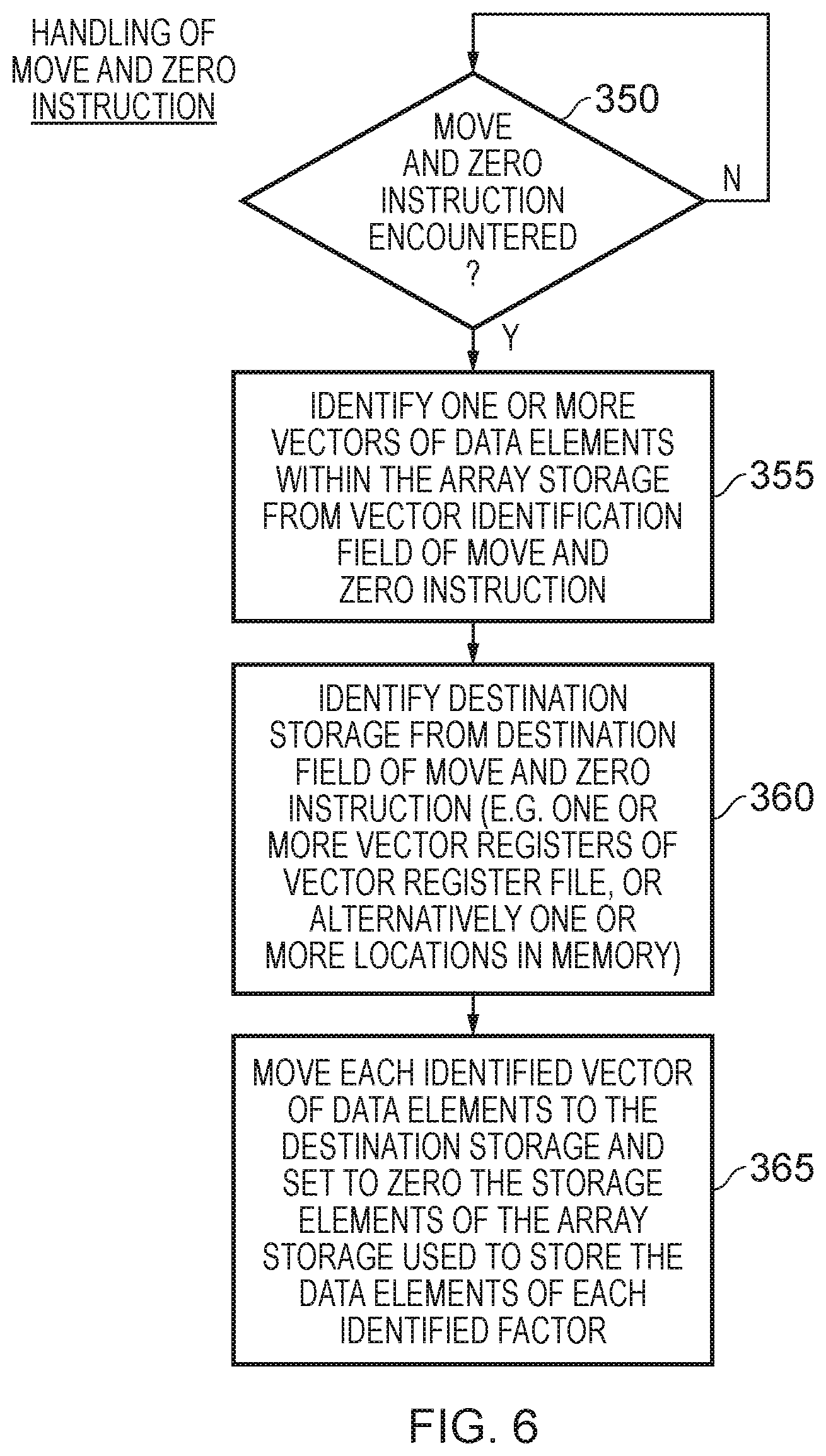 HANDLING OF MOVE AND ZERO INSTRUCTION

350

MOVE AND ZERO INSTRUCTION ENCOUNTERED ?

N

Y

IDENTIFY ONE OR MORE VECTORS OF DATA ELEMENTS WITHIN THE ARRAY STORAGE FROM VECTOR IDENTIFICATION FIELD OF MOVE AND ZERO INSTRUCTION

355

IDENTIFY DESTINATION STORAGE FROM DESTINATION FIELD OF MOVE AND ZERO INSTRUCTION (E.G. ONE OR MORE VECTOR REGISTERS OF VECTOR REGISTER FILE, OR ALTERNATIVELY ONE OR MORE LOCATIONS IN MEMORY)

360

MOVE EACH IDENTIFIED VECTOR OF DATA ELEMENTS TO THE DESTINATION STORAGE AND SET TO ZERO THE STORAGE ELEMENTS OF THE ARRAY STORAGE USED TO STORE THE DATA ELEMENTS OF EACH IDENTIFIED FACTOR

365

FIG. 6